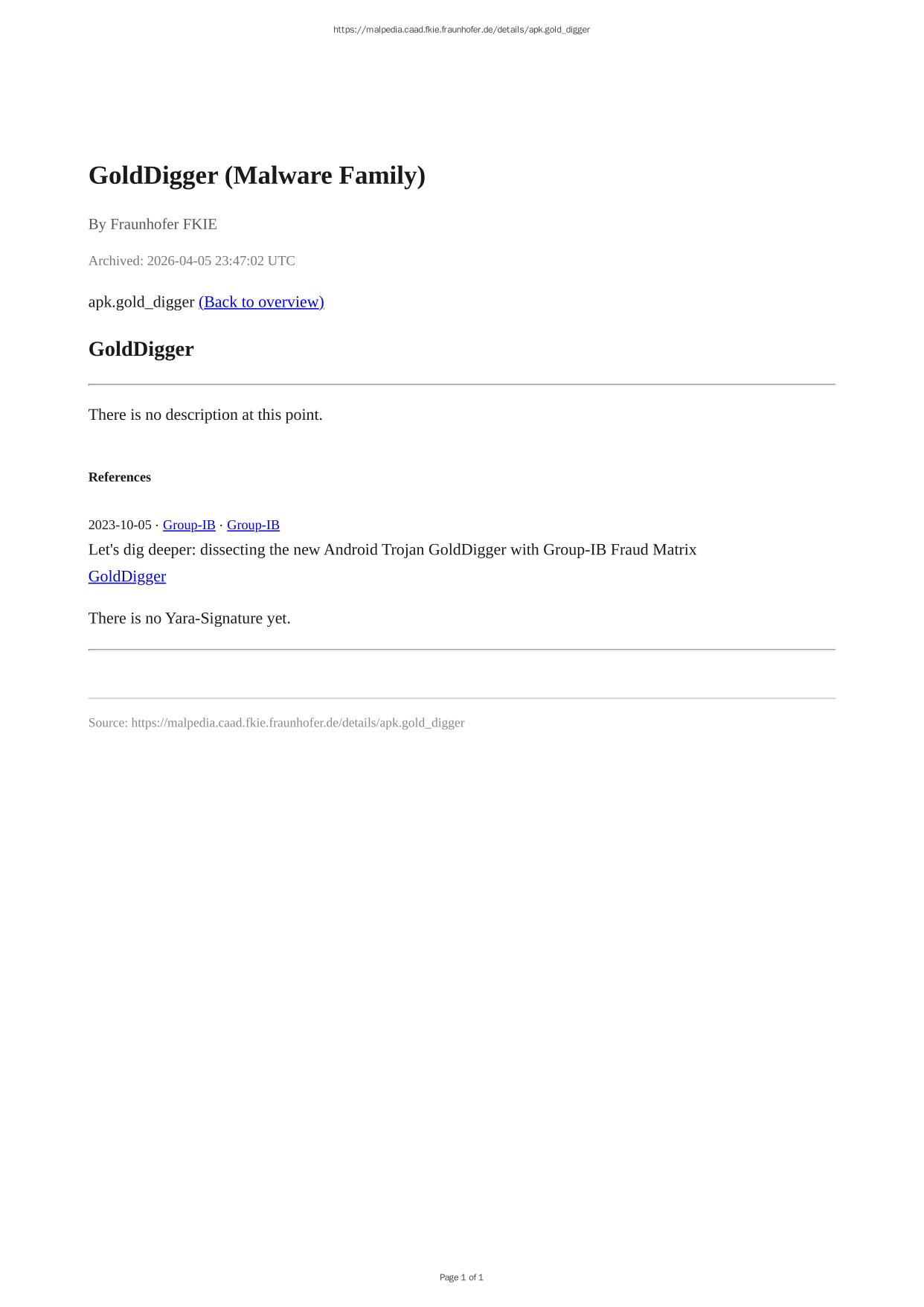 https://malpedia.caad.fkie.fraunhofer.de/details/apk.gold_digger

GoldDigger (Malware Family)

By Fraunhofer FKIE

Archived: 2026-04-05 23:47:02 UTC

apk.gold_digger (Back to overview)

GoldDigger

There is no description at this point.

References

2023-10-05 · Group-IB · Group-IB

Let's dig deeper: dissecting the new Android Trojan GoldDigger with Group-IB Fraud Matrix

GoldDigger

There is no Yara-Signature yet.

Source: https://malpedia.caad.fkie.fraunhofer.de/details/apk.gold_digger

Page 1 of 1